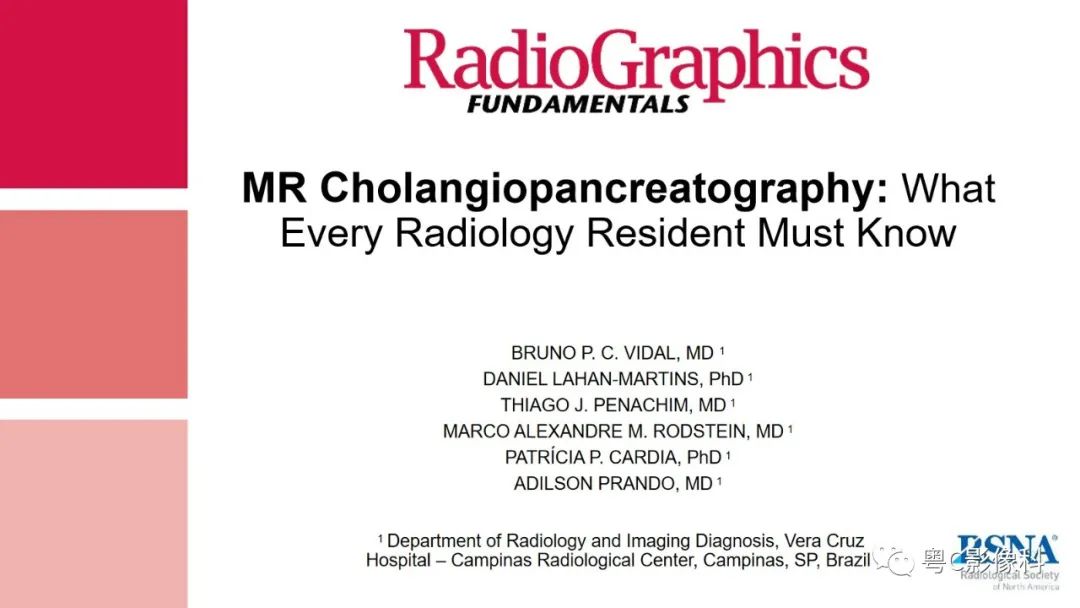 RadioGraphics
FUNDAMENTALS

MR Cholangiopancreatography: What Every Radiology Resident Must Know

BRUNO P. C. VIDAL, MD $^{1}$
DANIEL LAHAN-MARTINS, PhD $^{1}$
THIAGO J. PENACHIM, MD $^{1}$
MARCO ALEXANDRE M. RODSTEIN, MD $^{1}$
PATRÍCIA P. CARDIA, PhD $^{1}$
ADILSON PRANDO, MD $^{1}$

$^{1}$ Department of Radiology and Imaging Diagnosis, Vera Cruz Hospital – Campinas Radiological Center, Campinas, SP, Brazil

RSNA
Radiological Society of North America

粤C影像科